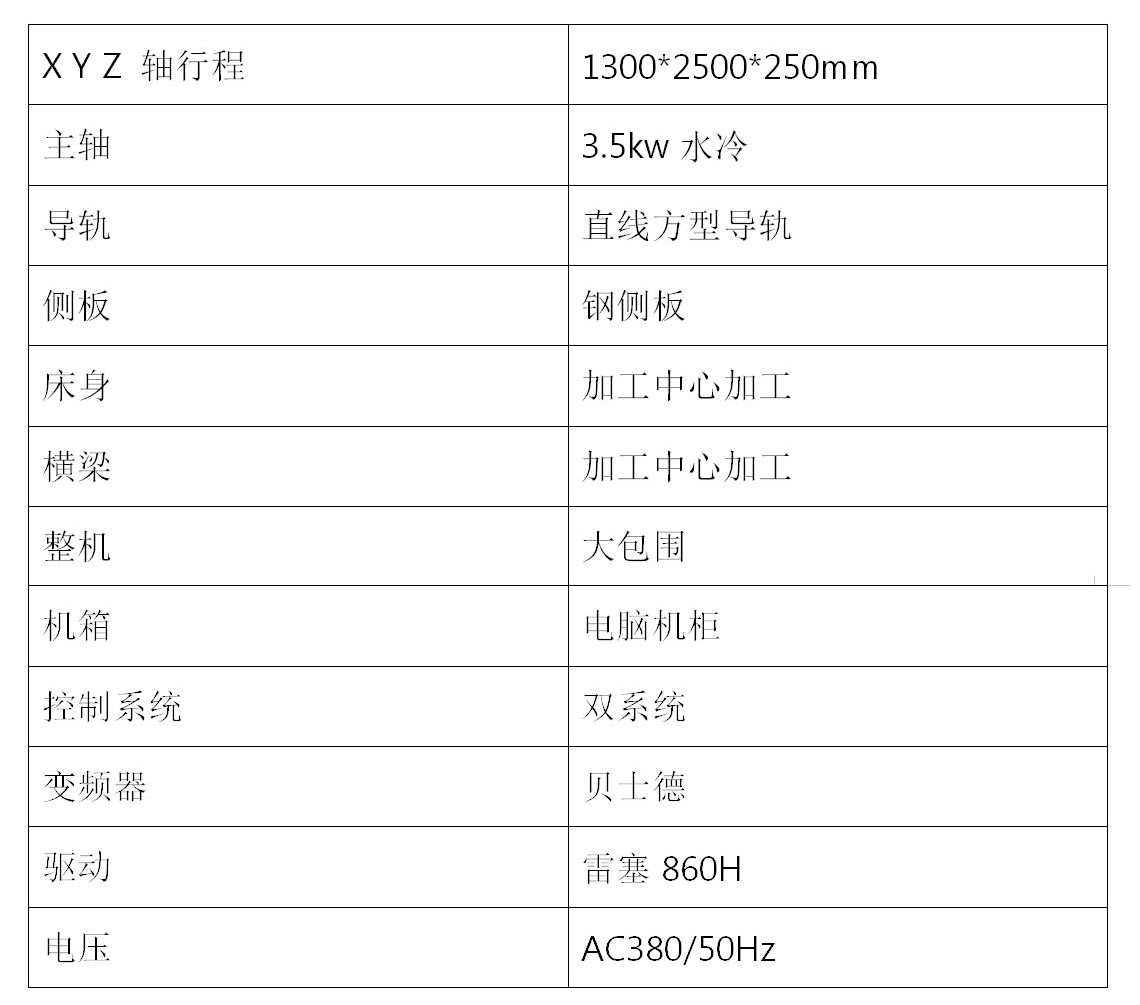 | X Y Z 轴行程 | 1300*2500*250mm |
|---|---|
| 主轴 | 3.5kw 水冷 |
| 导轨 | 直线方型导轨 |
| 侧板 | 钢侧板 |
| 床身 | 加工中心加工 |
| 横梁 | 加工中心加工 |
| 整机 | 大包围 |
| 机箱 | 电脑机柜 |
| 控制系统 | 双系统 |
| 变频器 | 贝士德 |
| 驱动 | 雷塞 860H |
| 电压 | AC380/50Hz |